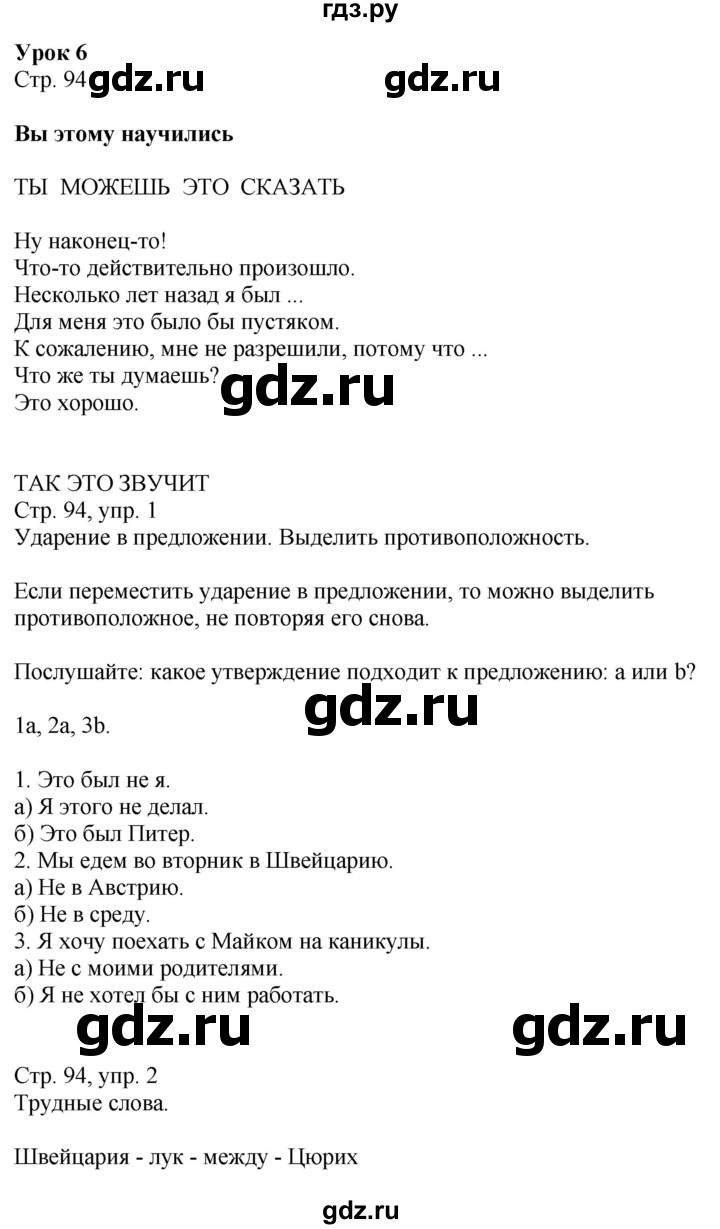 гдз.ру

**Урок 6**
Стр. 94 gdz.ru gdz.ru

**Вы этому научились**

ТЫ МОЖЕШЬ ЭТО СКАЗАТЬ

Ну наконец-то!
Что-то действительно произошло.
Несколько лет назад я был ...
Для меня это было бы пустяком.
К сожалению, мне не разрешили, потому что ...
Что же ты думаешь?
gdz.ru
Это хорошо.

ТАК ЭТО ЗВУЧИТ
Стр. 94, упр. 1
Ударение в предложении. Выделить противоположность.

Если переместить ударение в предложении, то можно выделить противоположное, не повторяя его снова.

Послушайте: какое утверждение подходит к предложению: a или b?

gdz.ru

1a, 2a, 3b.

1. Это был не я.
а) Я этого не делал.
б) Это был Питер.
2. Мы едем во вторник в Швейцарию.
а) Не в Австрию.
б) Не в среду.
3. Я хочу поехать с Майком на каникулы.
а) Не с моими родителями.
б) Я не хотел бы с ним работать.

gdz.ru gdz.ru

Стр. 94, упр. 2
Трудные слова.

Швейцария - лук - между - Цюрих

gdz.ru